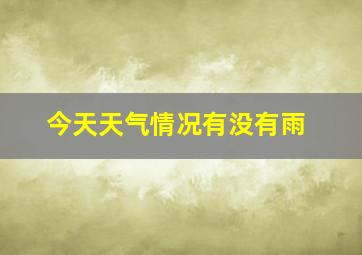 今天天气情况有没有雨